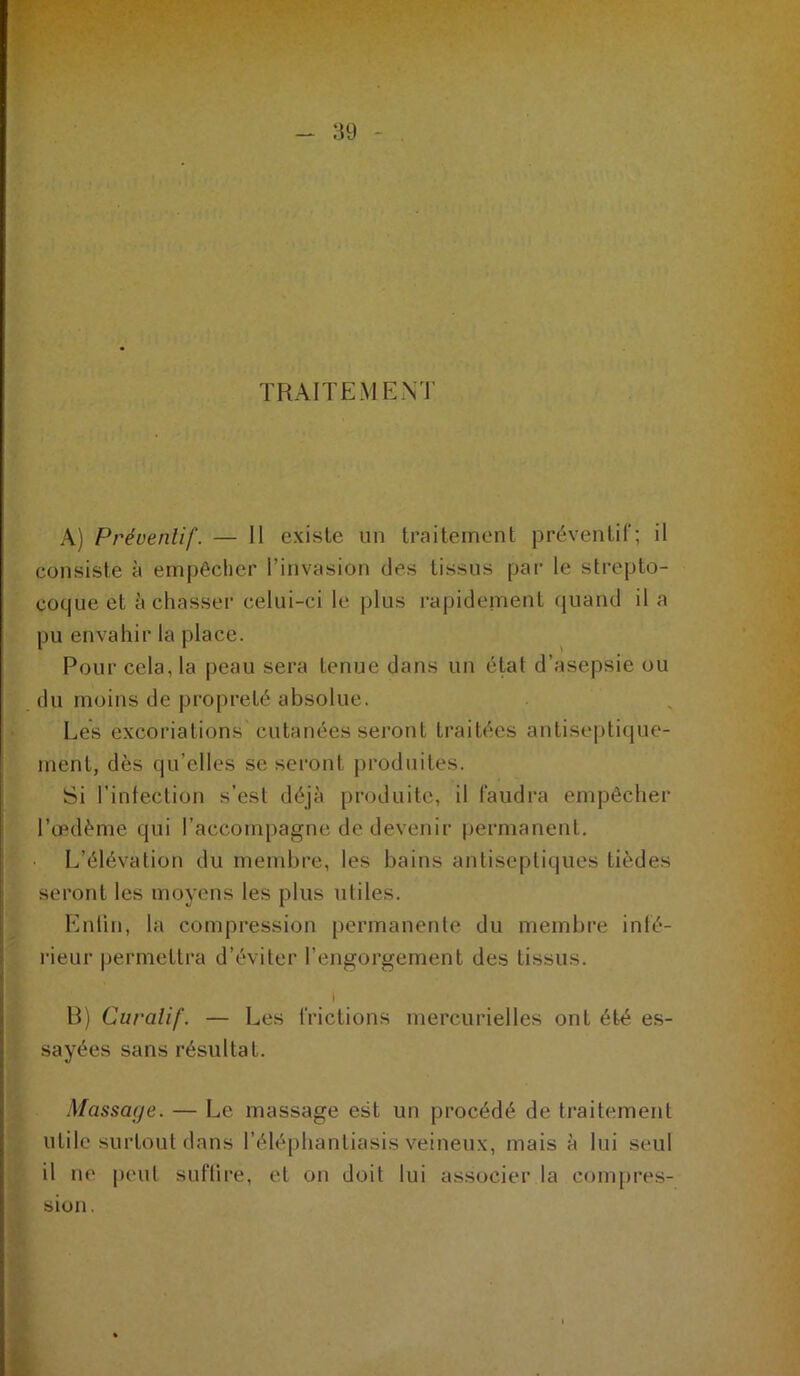 — 39 —

TRAITEMENT

A) Préventif. — Il existe un traitement préventif; il consiste à empêcher l'invasion des tissus par le streptocoque et à chasser celui-ci le plus rapidement quand il a pu envahir la place.

Pour cela, la peau sera tenue dans un état d'asepsie ou du moins de propreté absolue.

Les excoriations cutanées seront traitées antiseptiquement, dès qu'elles se seront produites.

Si l'infection s'est déjà produite, il faudra empêcher l'œdème qui l'accompagne de devenir permanent.

L'élévation du membre, les bains antiseptiques tièdes seront les moyens les plus utiles.

Enfin, la compression permanente du membre inférieur permettra d'éviter l'engorgement des tissus.

B) Curatif. — Les frictions mercurielles ont été essayées sans résultat.

Massage. — Le massage est un procédé de traitement utile surtout dans l'éléphantiasis veineux, mais à lui seul il ne peut suffire, et on doit lui associer la compression.